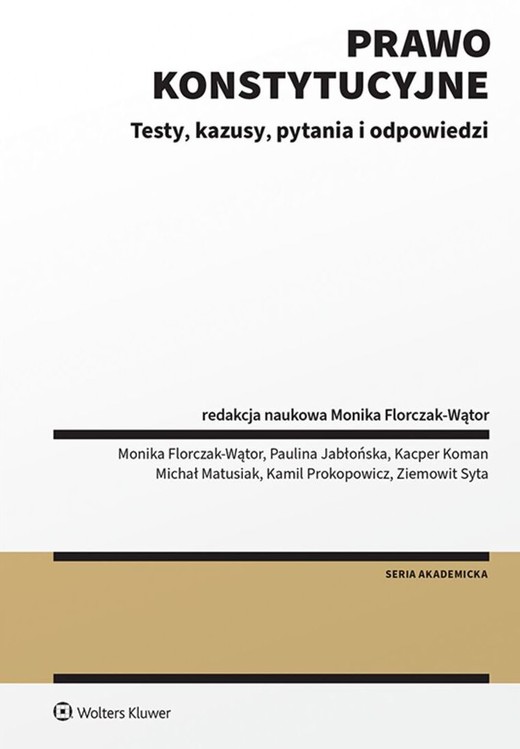 PRAWO KONSTYTUCYJNE

Testy, kazusy, pytania i odpowiedzi

redakcja naukowa Monika Florczak-Wątor

Monika Florczak-Wątor, Paulina Jabłońska, Kacper Koman
Michał Matusiak, Kamil Prokopowicz, Ziemowit Syta

SERIA AKADEMICKA

Wolters Kluwer